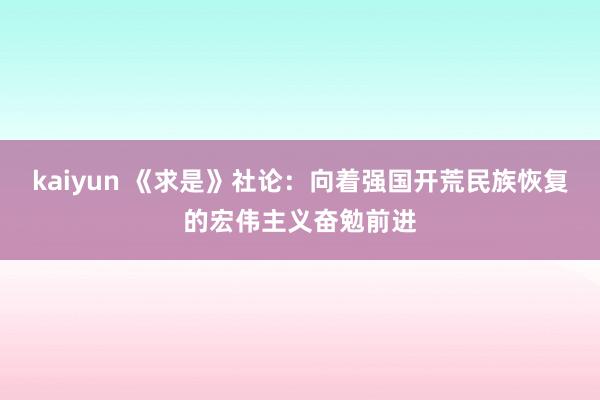 kaiyun 《求是》社论：向着强国开荒民族恢复的宏伟主义奋勉前进